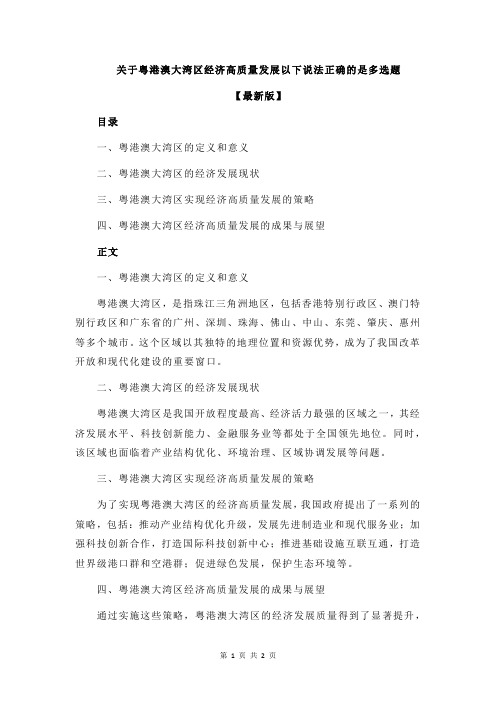 关于粤港澳大湾区经济高质量发展以下说法正确的是多选题

【最新版】

目录

一、粤港澳大湾区的定义和意义

二、粤港澳大湾区的经济发展现状

三、粤港澳大湾区实现经济高质量发展的策略

四、粤港澳大湾区经济高质量发展的成果与展望

正文

一、粤港澳大湾区的定义和意义

粤港澳大湾区，是指珠江三角洲地区，包括香港特别行政区、澳门特别行政区和广东省的广州、深圳、珠海、佛山、中山、东莞、肇庆、惠州等多个城市。这个区域以其独特的地理位置和资源优势，成为了我国改革开放和现代化建设的重要窗口。

二、粤港澳大湾区的经济发展现状

粤港澳大湾区是我国开放程度最高、经济活力最强的区域之一，其经济发展水平、科技创新能力、金融服务业等都处于全国领先地位。同时，该区域也面临着产业结构优化、环境治理、区域协调发展等问题。

三、粤港澳大湾区实现经济高质量发展的策略

为了实现粤港澳大湾区的经济高质量发展，我国政府提出了一系列的策略，包括：推动产业结构优化升级，发展先进制造业和现代服务业；加强科技创新合作，打造国际科技创新中心；推进基础设施互联互通，打造世界级港口群和空港群；促进绿色发展，保护生态环境等。

四、粤港澳大湾区经济高质量发展的成果与展望

通过实施这些策略，粤港澳大湾区的经济发展质量得到了显著提升，

第 1 页 共 2 页